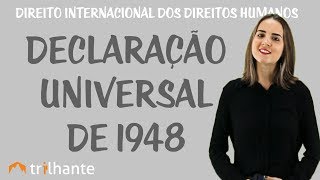 DIREITO INTERNACIONAL DOS DIREITOS HUMANOS

DECLARAÇÃO UNIVERSAL DE 1948

trilhante